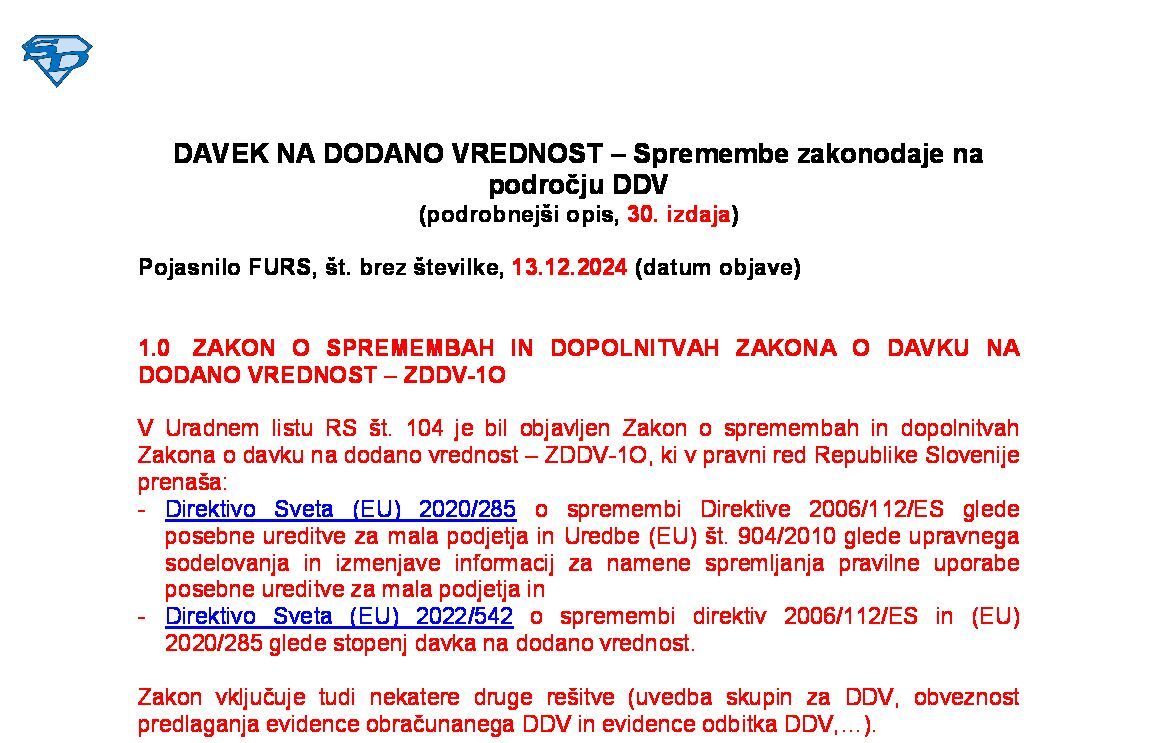 DAVEK NA DODANO VREDNOST – Spremembe zakonodaje na področju DDV
(podrobnejši opis, 30. izdaja)

Pojasnilo FURS, št. brez številke, 13.12.2024 (datum objave)

1.0 ZAKON O SPREMEMBAH IN DOPOLNITVAH ZAKONA O DAVKU NA DODANO VREDNOST – ZDDV-1O

V Uradnem listu RS št. 104 je bil objavljen Zakon o spremembah in dopolnitvah Zakona o davku na dodano vrednost – ZDDV-1O, ki v pravni red Republike Slovenije prenaša:
- Direktivo Sveta (EU) 2020/285 o spremembi Direktive 2006/112/ES glede posebne ureditve za mala podjetja in Uredbe (EU) št. 904/2010 glede upravnega sodelovanja in izmenjave informacij za namene spremljanja pravilne uporabe posebne ureditve za mala podjetja in
- Direktivo Sveta (EU) 2022/542 o spremembi direktiv 2006/112/ES in (EU) 2020/285 glede stopenj davka na dodano vrednost.

Zakon vključuje tudi nekatere druge rešitve (uvedba skupin za DDV, obveznost predlaganja evidence obračunanega DDV in evidence odbitka DDV,…).